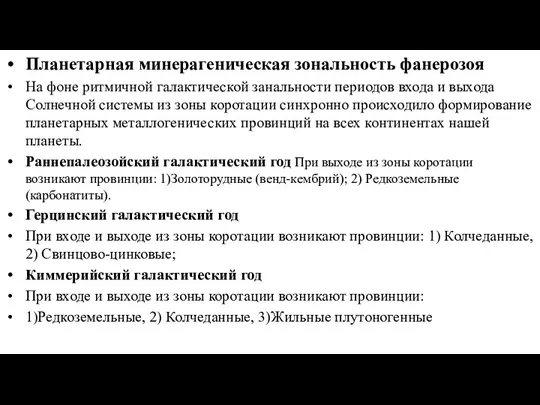 • Планетарная минерагеническая зональность фанерозоя

• На фоне ритмичной галактической занальности периодов входа и выхода Солнечной системы из зоны коротации синхронно происходило формирование планетарных металлогенических провинций на всех континентах нашей планеты.

• Раннепалеозойский галактический год При выходе из зоны коротации возникают провинции: 1)Золоторудные (венд-кембрий); 2) Редкоземельные (карбонатиты).

• Герцинский галактический год

• При входе и выходе из зоны коротации возникают провинции: 1) Колчеданные, 2) Свинцово-цинковые;

• Киммерийский галактический год

• При входе и выходе из зоны коротации возникают провинции:

• 1)Редкоземельные, 2) Колчеданные, 3)Жильные плутоногенные